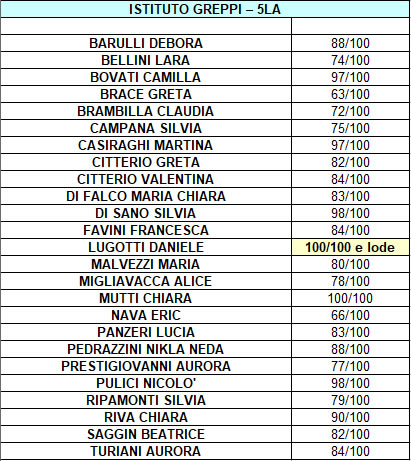 | ISTITUTO GREPPI – 5LA | |
|---|---|
| | |
| BARULLI DEBORA | 88/100 |
| BELLINI LARA | 74/100 |
| BOVATI CAMILLA | 97/100 |
| BRACE GRETA | 63/100 |
| BRAMBILLA CLAUDIA | 72/100 |
| CAMPANA SILVIA | 75/100 |
| CASIRAGHI MARTINA | 97/100 |
| CITTERIO GRETA | 82/100 |
| CITTERIO VALENTINA | 84/100 |
| DI FALCO MARIA CHIARA | 83/100 |
| DI SANO SILVIA | 98/100 |
| FAVINI FRANCESCA | 84/100 |
| LUGOTTI DANIELE | 100/100 e lode |
| MALVEZZI MARIA | 80/100 |
| MIGLIAVACCA ALICE | 78/100 |
| MUTTI CHIARA | 100/100 |
| NAVA ERIC | 66/100 |
| PANZERI LUCIA | 83/100 |
| PEDRAZZINI NIKLA NEDA | 88/100 |
| PRESTIGIOVANNI AURORA | 77/100 |
| PULICI NICOLO' | 98/100 |
| RIPAMONTI SILVIA | 79/100 |
| RIVA CHIARA | 90/100 |
| SAGGIN BEATRICE | 82/100 |
| TURIANI AURORA | 84/100 |